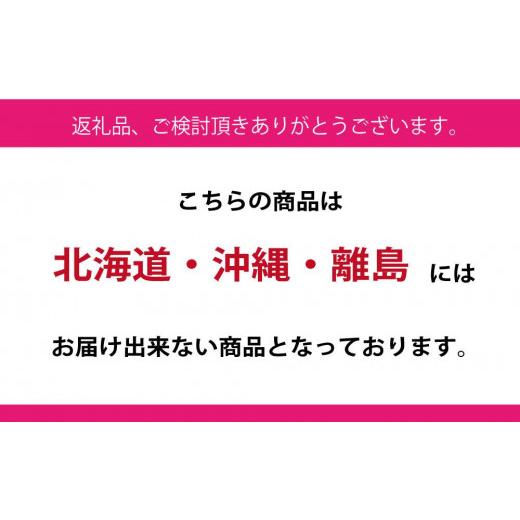 返礼品、ご検討頂きありがとうございます。

こちらの商品は

北海道・沖縄・離島 には

お届け出来ない商品となっております。